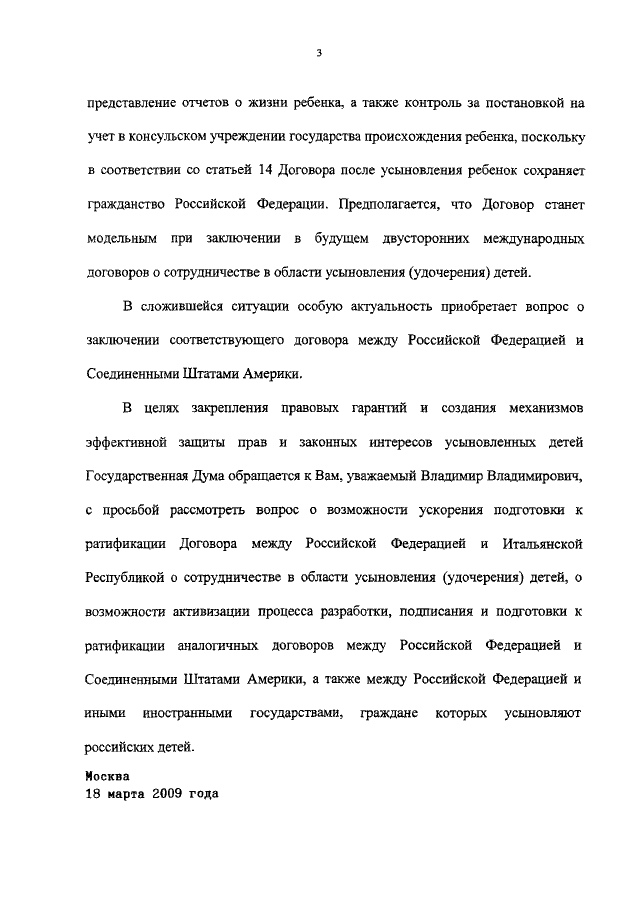 3

представление отчетов о жизни ребенка, а также контроль за постановкой на учет в консульском учреждении государства происхождения ребенка, поскольку в соответствии со статьей 14 Договора после усыновления ребенок сохраняет гражданство Российской Федерации. Предполагается, что Договор станет модельным при заключении в будущем двусторонних международных договоров о сотрудничестве в области усыновления (удочерения) детей.

В сложившейся ситуации особую актуальность приобретает вопрос о заключении соответствующего договора между Российской Федерацией и Соединенными Штатами Америки.

В целях закрепления правовых гарантий и создания механизмов эффективной защиты прав и законных интересов усыновленных детей Государственная Дума обращается к Вам, уважаемый Владимир Владимирович, с просьбой рассмотреть вопрос о возможности ускорения подготовки к ратификации Договора между Российской Федерацией и Итальянской Республикой о сотрудничестве в области усыновления (удочерения) детей, о возможности активизации процесса разработки, подписания и подготовки к ратификации аналогичных договоров между Российской Федерацией и Соединенными Штатами Америки, а также между Российской Федерацией и иными иностранными государствами, граждане которых усыновляют российских детей.

Москва
18 марта 2009 года